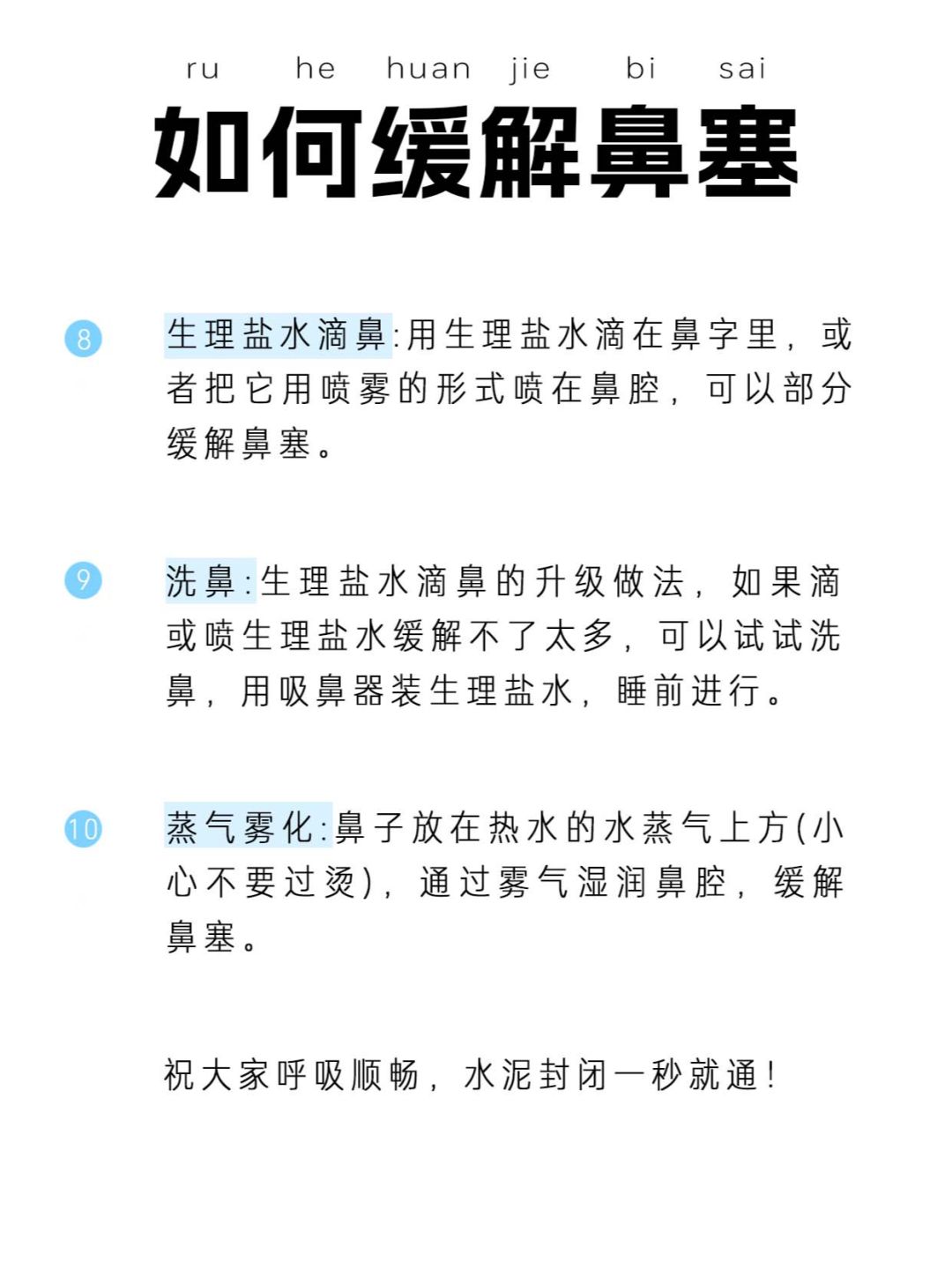 ru he huan jie bi sai
如何缓解鼻塞

8 生理盐水滴鼻:用生理盐水滴在鼻字里，或者把它用喷雾的形式喷在鼻腔，可以部分缓解鼻塞。

9 洗鼻:生理盐水滴鼻的升级做法，如果滴或喷生理盐水缓解不了太多，可以试试洗鼻，用吸鼻器装生理盐水，睡前进行。

10 蒸气雾化:鼻子放在热水的水蒸气上方(小心不要过烫)，通过雾气湿润鼻腔，缓解鼻塞。

祝大家呼吸顺畅，水泥封闭一秒就通!